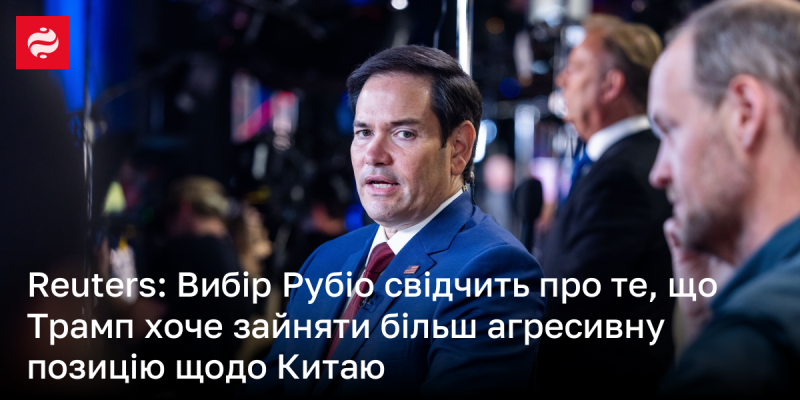 Reuters: Вибір Рубіо свідчить про те, що Трамп хоче зайняти більш агресивну позицію щодо Китаю